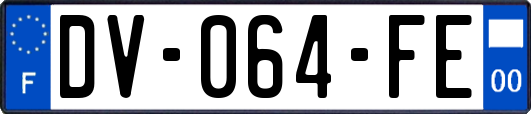 F
DV-064-FE
00